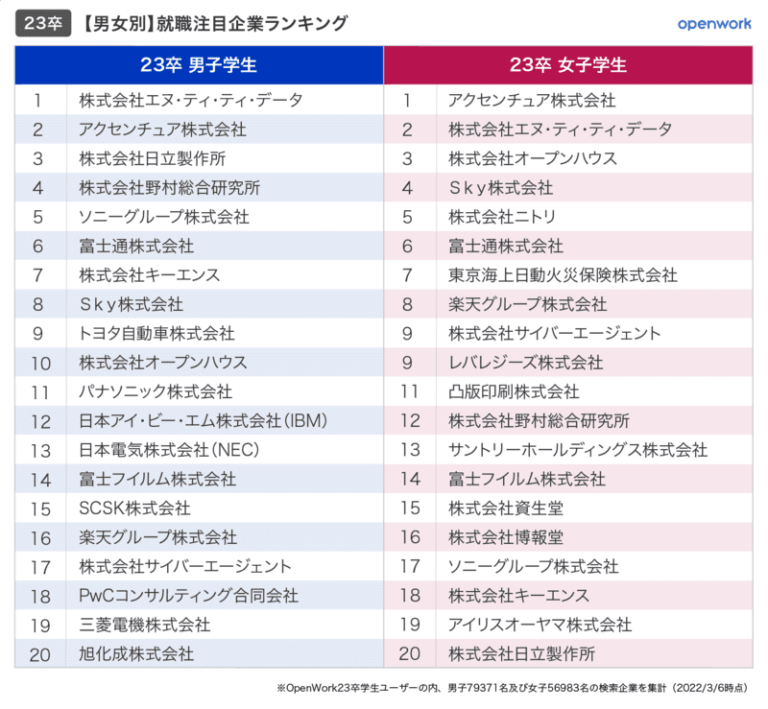 23卒 【男女別】就職注目企業ランキング

openwork

| 23卒 男子学生 | | 23卒 女子学生 | |
|---|---|---|---|
| 1 | 株式会社エヌ・ティ・ティ・データ | 1 | アクセンチュア株式会社 |
| 2 | アクセンチュア株式会社 | 2 | 株式会社エヌ・ティ・ティ・データ |
| 3 | 株式会社日立製作所 | 3 | 株式会社オープンハウス |
| 4 | 株式会社野村総合研究所 | 4 | Sky株式会社 |
| 5 | ソニーグループ株式会社 | 5 | 株式会社ニトリ |
| 6 | 富士通株式会社 | 6 | 富士通株式会社 |
| 7 | 株式会社キーエンス | 7 | 東京海上日動火災保険株式会社 |
| 8 | Sky株式会社 | 8 | 楽天グループ株式会社 |
| 9 | トヨタ自動車株式会社 | 9 | 株式会社サイバーエージェント |
| 10 | 株式会社オープンハウス | 9 | レバレジーズ株式会社 |
| 11 | パナソニック株式会社 | 11 | 凸版印刷株式会社 |
| 12 | 日本アイ・ビー・エム株式会社(IBM) | 12 | 株式会社野村総合研究所 |
| 13 | 日本電気株式会社(NEC) | 13 | サントリーホールディングス株式会社 |
| 14 | 富士フイルム株式会社 | 14 | 富士フイルム株式会社 |
| 15 | SCSK株式会社 | 15 | 株式会社資生堂 |
| 16 | 楽天グループ株式会社 | 16 | 株式会社博報堂 |
| 17 | 株式会社サイバーエージェント | 17 | ソニーグループ株式会社 |
| 18 | PwCコンサルティング合同会社 | 18 | 株式会社キーエンス |
| 19 | 三菱電機株式会社 | 19 | アイリスオーヤマ株式会社 |
| 20 | 旭化成株式会社 | 20 | 株式会社日立製作所 |

※OpenWork23卒学生ユーザーの内、男子79371名及び女子56983名の検索企業を集計(2022/3/6時点)